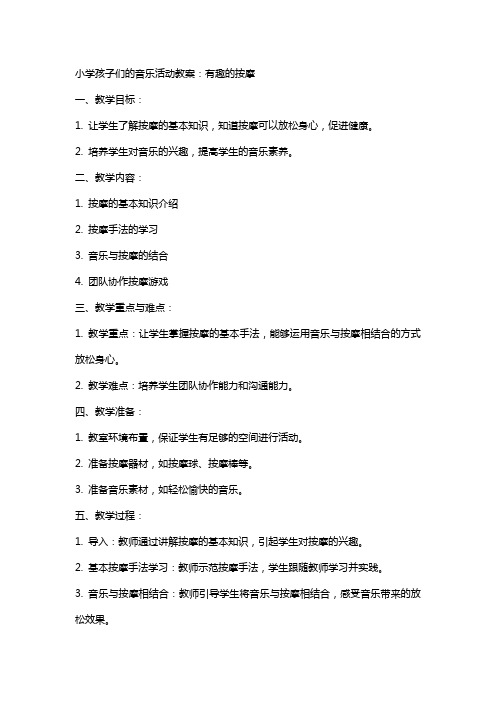 小学孩子们的音乐活动教案：有趣的按摩

一、教学目标：

1. 让学生了解按摩的基本知识，知道按摩可以放松身心，促进健康。

2. 培养学生对音乐的兴趣，提高学生的音乐素养。

二、教学内容：

1. 按摩的基本知识介绍

2. 按摩手法的学习

3. 音乐与按摩的结合

4. 团队协作按摩游戏

三、教学重点与难点：

1. 教学重点：让学生掌握按摩的基本手法，能够运用音乐与按摩相结合的方式放松身心。

2. 教学难点：培养学生团队协作能力和沟通能力。

四、教学准备：

1. 教室环境布置，保证学生有足够的空间进行活动。

2. 准备按摩器材，如按摩球、按摩棒等。

3. 准备音乐素材，如轻松愉快的音乐。

五、教学过程：

1. 导入：教师通过讲解按摩的基本知识，引起学生对按摩的兴趣。

2. 基本按摩手法学习：教师示范按摩手法，学生跟随教师学习并实践。

3. 音乐与按摩相结合：教师引导学生将音乐与按摩相结合，感受音乐带来的放松效果。